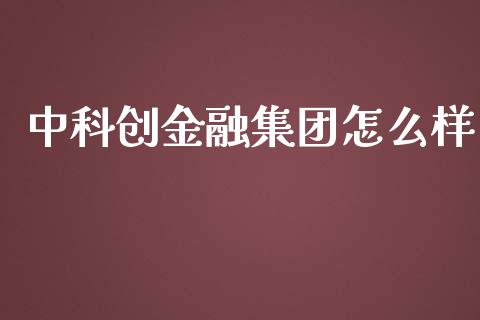 中科创金融集团怎么样